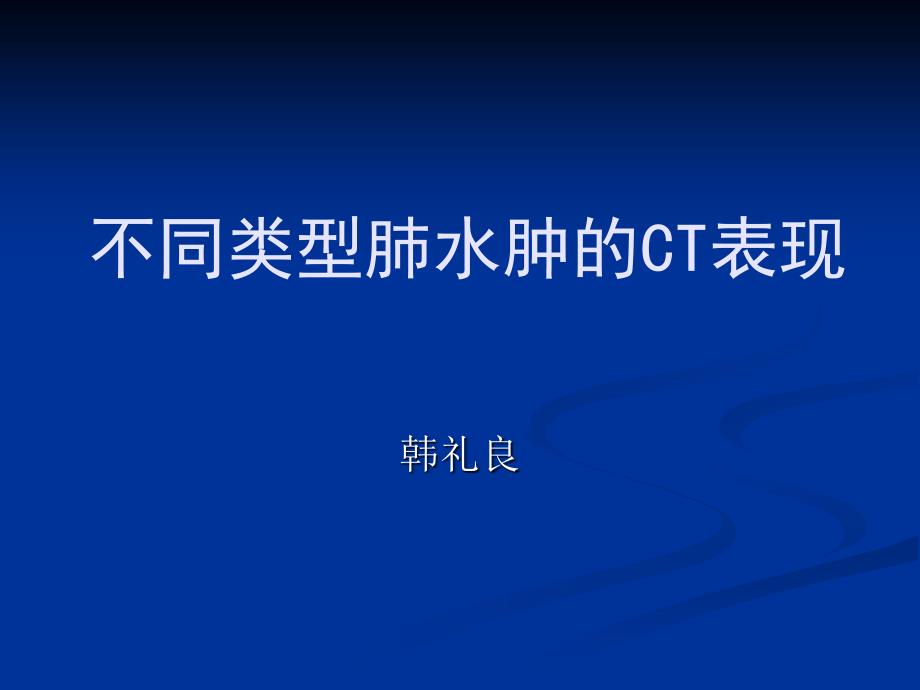 不同类型肺水肿的CT表现

韩礼良